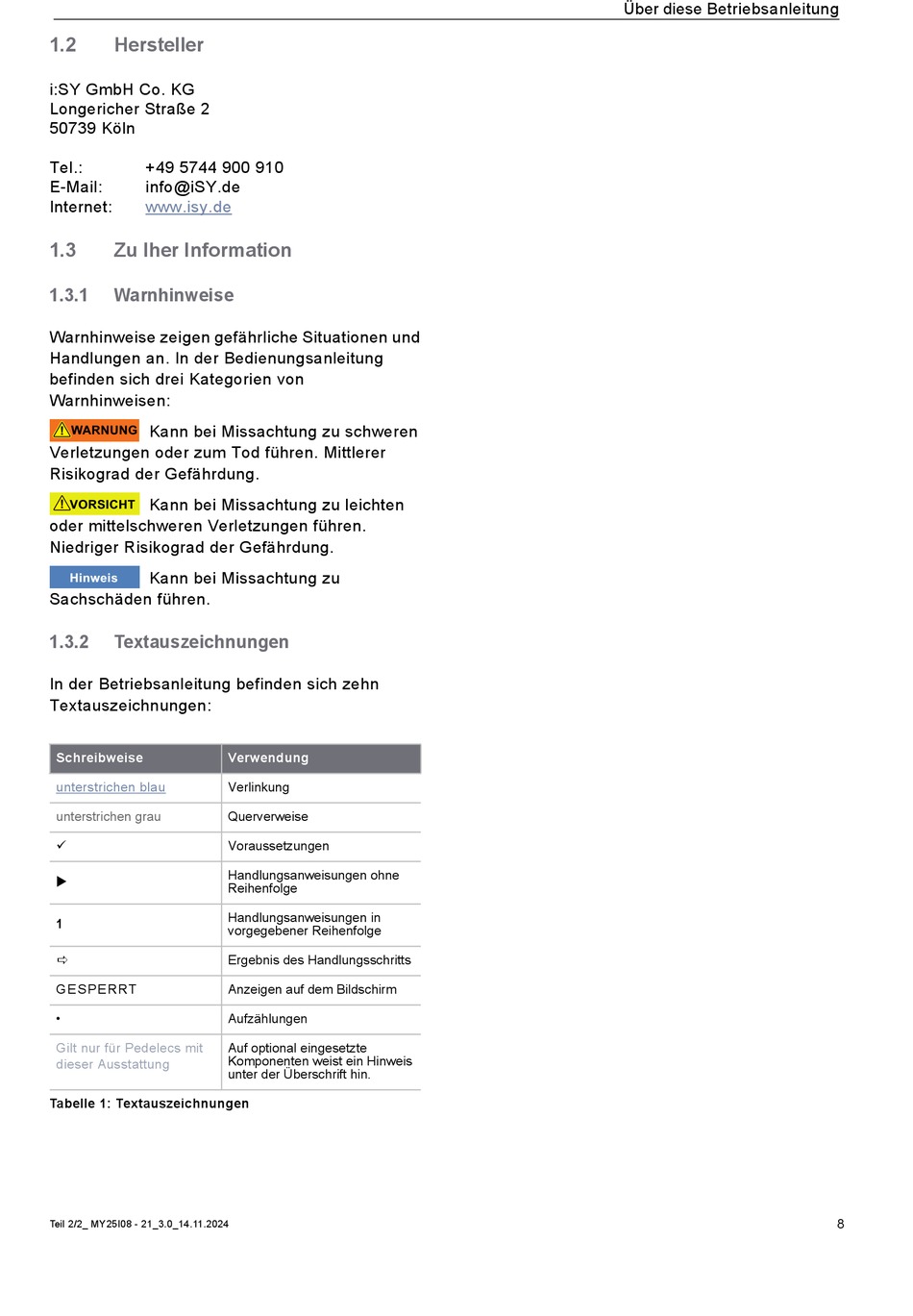 Über diese Betriebsanleitung

1.2 Hersteller

i:SY GmbH Co. KG
Longericher Straße 2
50739 Köln

Tel.: +49 5744 900 910
E-Mail: info@iSY.de
Internet: www.isy.de

1.3 Zu Iher Information

1.3.1 Warnhinweise

Warnhinweise zeigen gefährliche Situationen und Handlungen an. In der Bedienungsanleitung befinden sich drei Kategorien von Warnhinweisen:

WARNUNG Kann bei Missachtung zu schweren Verletzungen oder zum Tod führen. Mittlerer Risikograd der Gefährdung.

VORSICHT Kann bei Missachtung zu leichten oder mittelschweren Verletzungen führen. Niedriger Risikograd der Gefährdung.

Hinweis Kann bei Missachtung zu Sachschäden führen.

1.3.2 Textauszeichnungen

In der Betriebsanleitung befinden sich zehn Textauszeichnungen:

| Schreibweise | Verwendung |
|---|---|
| unterstrichen blau | Verlinkung |
| unterstrichen grau | Querverweise |
| ✓ | Voraussetzungen |
| ▶ | Handlungsanweisungen ohne Reihenfolge |
| 1 | Handlungsanweisungen in vorgegebener Reihenfolge |
| ⇨ | Ergebnis des Handlungsschritts |
| GESPERRT | Anzeigen auf dem Bildschirm |
| • | Aufzählungen |
| Gilt nur für Pedelecs mit dieser Ausstattung | Auf optional eingesetzte Komponenten weist ein Hinweis unter der Überschrift hin. |

Tabelle 1: Textauszeichnungen

Teil 2/2_ MY25I08 - 21_3.0_14.11.2024

8